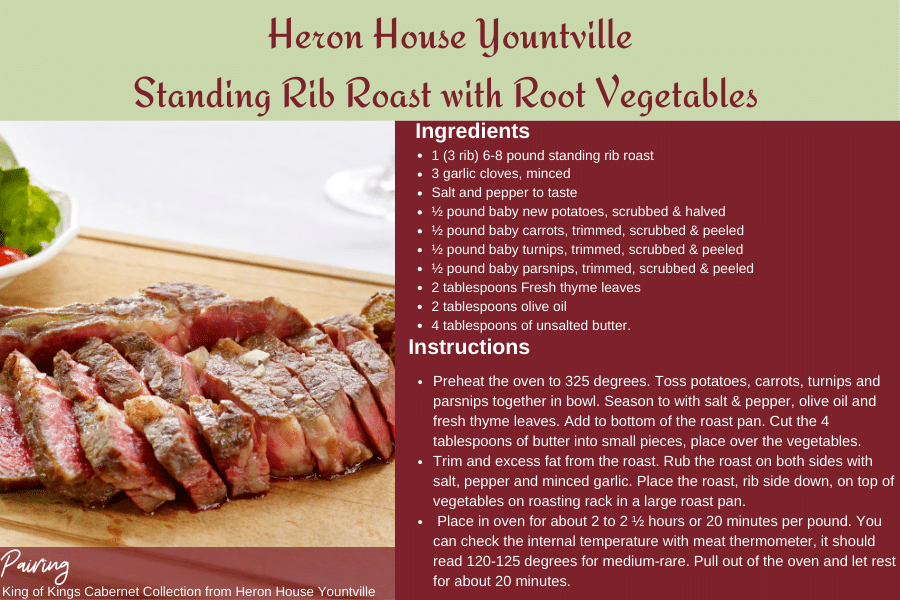 Heron House Yountville
Standing Rib Roast with Root Vegetables

Ingredients
- 1 (3 rib) 6-8 pound standing rib roast
- 3 garlic cloves, minced
- Salt and pepper to taste
- ½ pound baby new potatoes, scrubbed & halved
- ½ pound baby carrots, trimmed, scrubbed & peeled
- ½ pound baby turnips, trimmed, scrubbed & peeled
- ½ pound baby parsnips, trimmed, scrubbed & peeled
- 2 tablespoons Fresh thyme leaves
- 2 tablespoons olive oil
- 4 tablespoons of unsalted butter.

Instructions
- Preheat the oven to 325 degrees. Toss potatoes, carrots, turnips and parsnips together in bowl. Season to with salt & pepper, olive oil and fresh thyme leaves. Add to bottom of the roast pan. Cut the 4 tablespoons of butter into small pieces, place over the vegetables.
- Trim and excess fat from the roast. Rub the roast on both sides with salt, pepper and minced garlic. Place the roast, rib side down, on top of vegetables on roasting rack in a large roast pan.
- Place in oven for about 2 to 2 ½ hours or 20 minutes per pound. You can check the internal temperature with meat thermometer, it should read 120-125 degrees for medium-rare. Pull out of the oven and let rest for about 20 minutes.

Pairing
King of Kings Cabernet Collection from Heron House Yountville